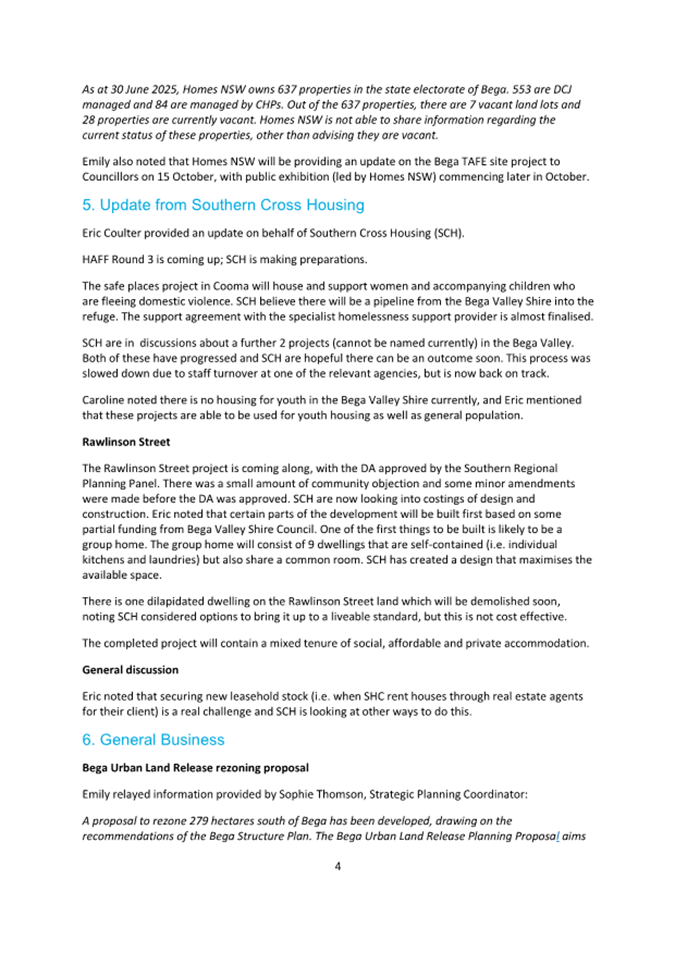 As at 30 June 2025, Homes NSW owns 637 properties in the state electorate of Bega. 553 are DCJ managed and 84 are managed by CHPs. Out of the 637 properties, there are 7 vacant land lots and 28 properties are currently vacant. Homes NSW is not able to share information regarding the current status of these properties, other than advising they are vacant.

Emily also noted that Homes NSW will be providing an update on the Bega TAFE site project to Councillors on 15 October, with public exhibition (led by Homes NSW) commencing later in October.

5. Update from Southern Cross Housing

Eric Coulter provided an update on behalf of Southern Cross Housing (SCH).

HAFF Round 3 is coming up; SCH is making preparations.

The safe places project in Cooma will house and support women and accompanying children who are fleeing domestic violence. SCH believe there will be a pipeline from the Bega Valley Shire into the refuge. The support agreement with the specialist homelessness support provider is almost finalised.

SCH are in discussions about a further 2 projects (cannot be named currently) in the Bega Valley. Both of these have progressed and SCH are hopeful there can be an outcome soon. This process was slowed down due to staff turnover at one of the relevant agencies, but is now back on track.

Caroline noted there is no housing for youth in the Bega Valley Shire currently, and Eric mentioned that these projects are able to be used for youth housing as well as general population.

Rawlinson Street

The Rawlinson Street project is coming along, with the DA approved by the Southern Regional Planning Panel. There was a small amount of community objection and some minor amendments were made before the DA was approved. SCH are now looking into costings of design and construction. Eric noted that certain parts of the development will be built first based on some partial funding from Bega Valley Shire Council. One of the first things to be built is likely to be a group home. The group home will consist of 9 dwellings that are self-contained (i.e. individual kitchens and laundries) but also share a common room. SCH has created a design that maximises the available space.

There is one dilapidated dwelling on the Rawlinson Street land which will be demolished soon, noting SCH considered options to bring it up to a liveable standard, but this is not cost effective.

The completed project will contain a mixed tenure of social, affordable and private accommodation.

General discussion

Eric noted that securing new leasehold stock (i.e. when SHC rent houses through real estate agents for their client) is a real challenge and SCH is looking at other ways to do this.

6. General Business

Bega Urban Land Release rezoning proposal

Emily relayed information provided by Sophie Thomson, Strategic Planning Coordinator:

A proposal to rezone 279 hectares south of Bega has been developed, drawing on the recommendations of the Bega Structure Plan. The Bega Urban Land Release Planning Proposal aims

4